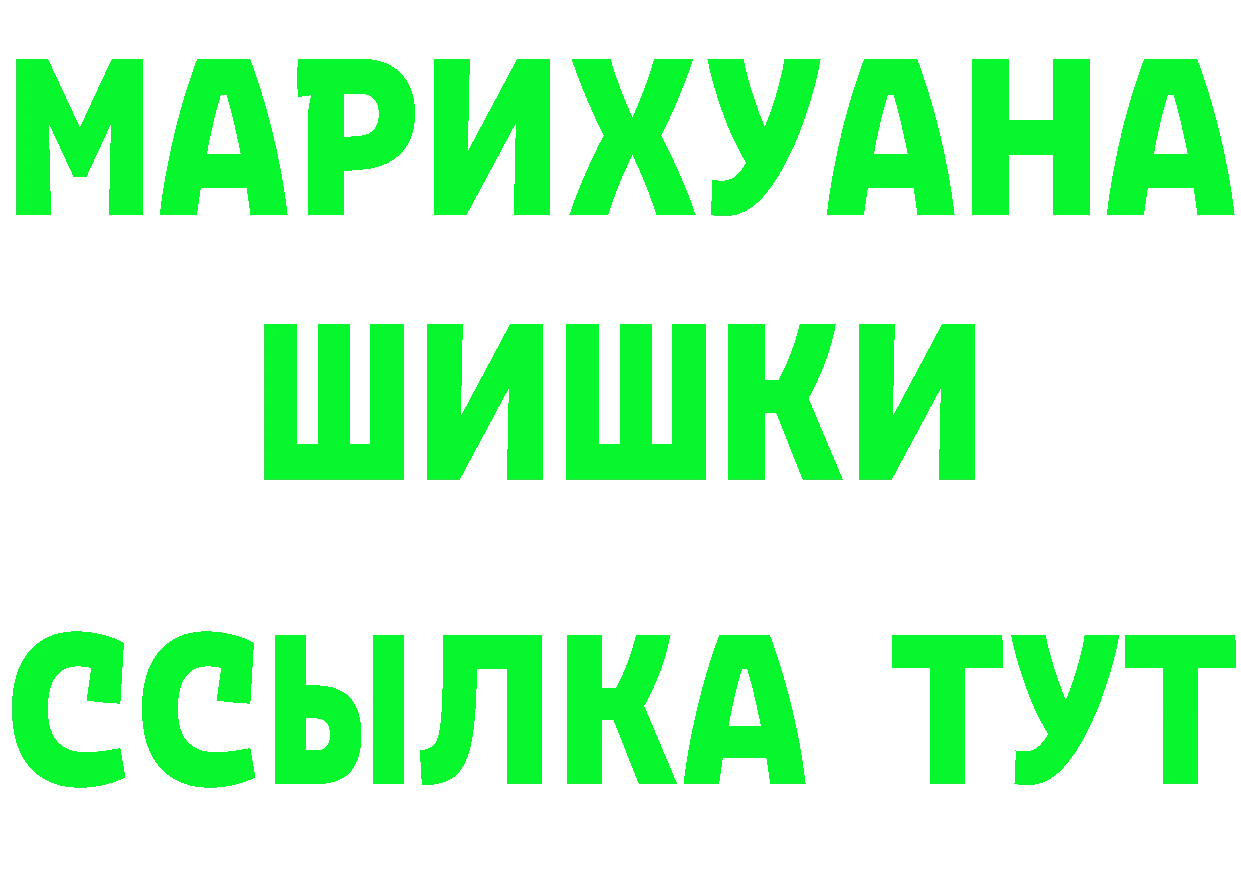 МАРИХУАНА
ШИШКИ
ССЫЛКА ТУТ